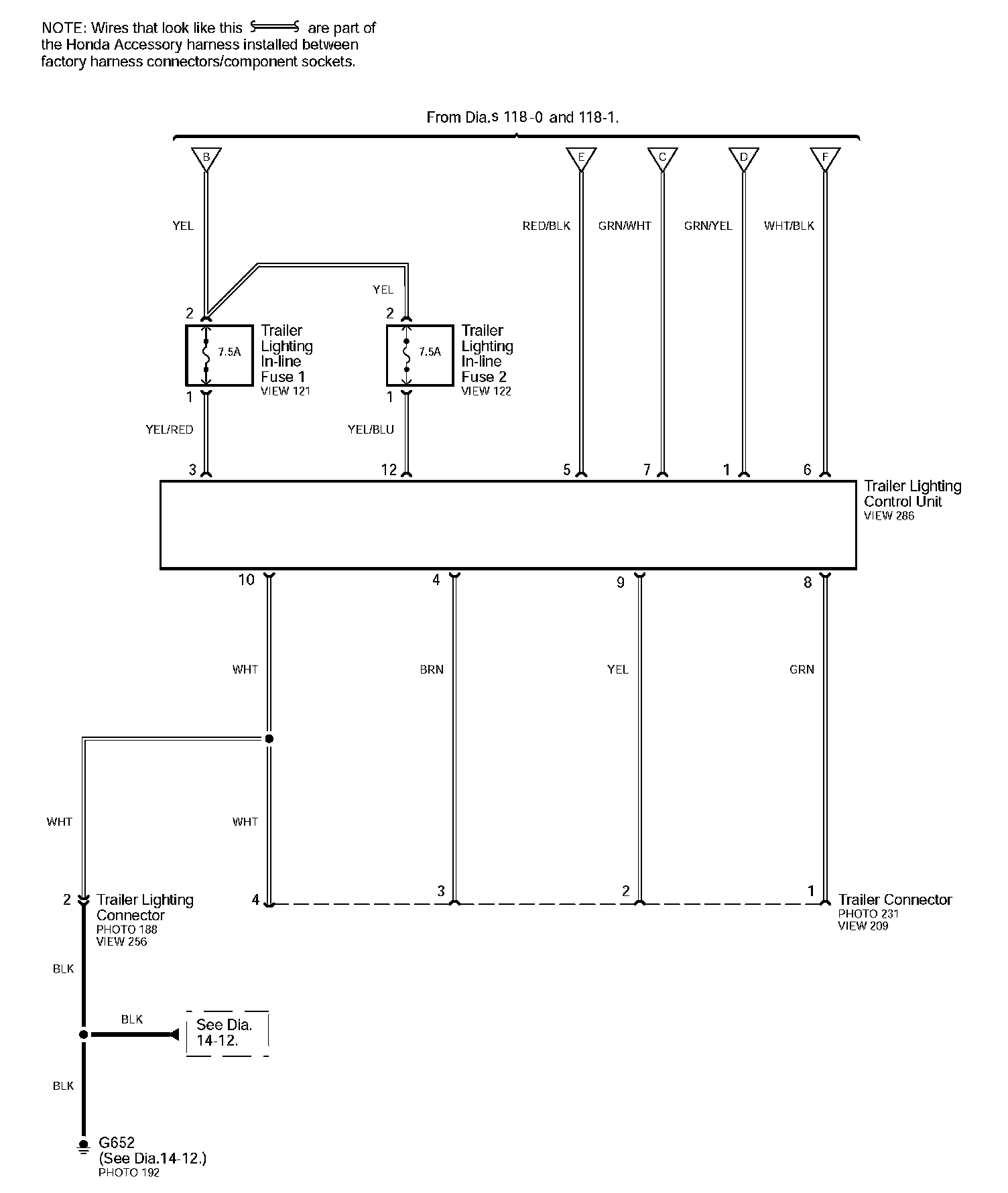 NOTE: Wires that look like this are part of the Honda Accessory harness installed between factory harness connectors/component sockets.

From Dia.s 118-0 and 118-1.

B

E

C

D

F

YEL

RED/BLK

GRN/WHT

GRN/YEL

WHT/BLK

YEL

2

7.5A

Trailer Lighting In-line Fuse 1
VIEW 121

1

2

7.5A

Trailer Lighting In-line Fuse 2
VIEW 122

1

YEL/RED

YEL/BLU

3

12

5

7

1

6

Trailer Lighting Control Unit
VIEW 286

10

4

9

8

WHT

BRN

YEL

GRN

WHT

WHT

2

Trailer Lighting Connector
PHOTO 188
VIEW 256

4

3

2

1

Trailer Connector
PHOTO 231
VIEW 209

BLK

BLK

See Dia. 14-12.

BLK

G652
(See Dia.14-12.)
PHOTO 192